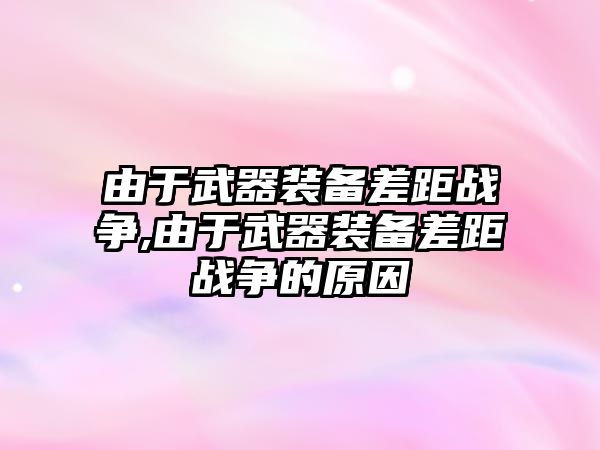 由于武器装备差距战争,由于武器装备差距战争的原因